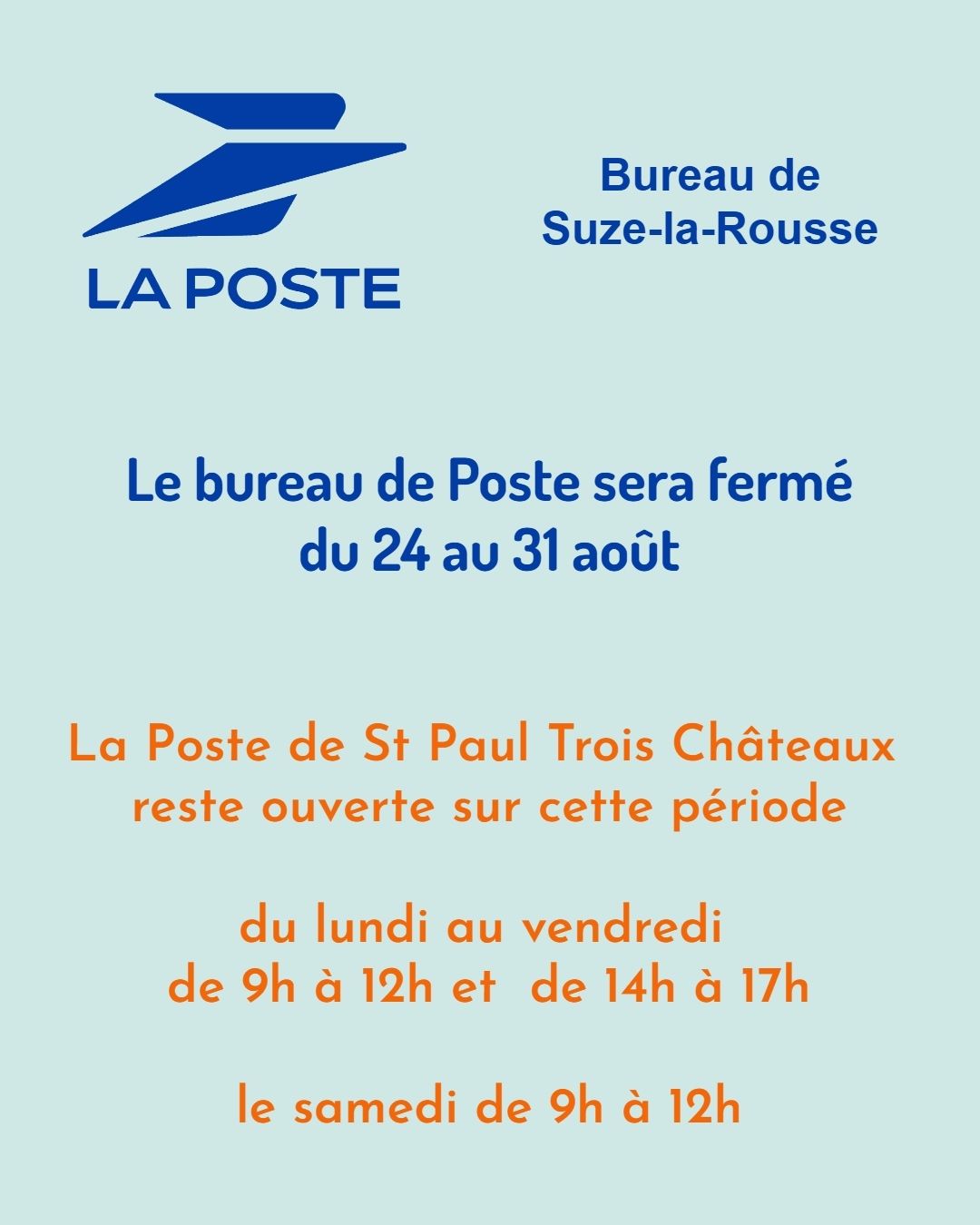 LA POSTE

Bureau de
Suze-la-Rousse

Le bureau de Poste sera fermé
du 24 au 31 août

La Poste de St Paul Trois Châteaux
reste ouverte sur cette période

du lundi au vendredi
de 9h à 12h et de 14h à 17h

le samedi de 9h à 12h